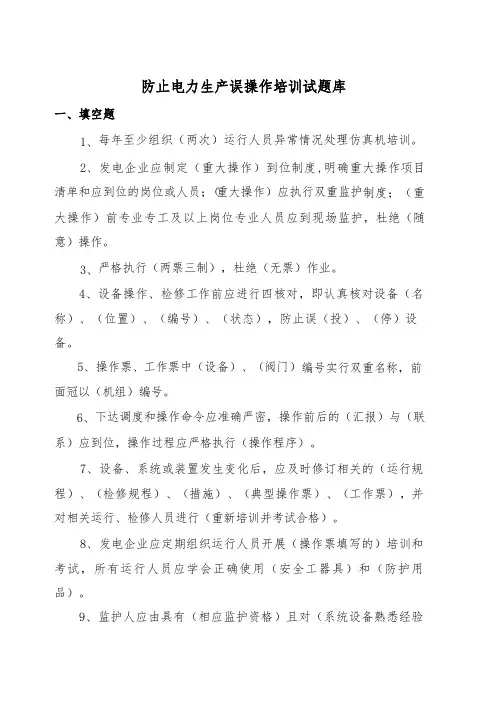 防止电力生产误操作培训试题库

一、填空题

1、每年至少组织（两次）运行人员异常情况处理仿真机培训。

2、发电企业应制定（重大操作）到位制度，明确重大操作项目清单和应到位的岗位或人员；(重大操作）应执行双重监护制度；（重大操作）前专业专工及以上岗位专业人员应到现场监护，杜绝（随意）操作。

3、严格执行（两票三制），杜绝（无票）作业。

4、设备操作、检修工作前应进行四核对，即认真核对设备（名称）、（位置）、（编号）、（状态），防止误（投）、（停）设备。

5、操作票、工作票中（设备）、（阀门）编号实行双重名称，前面冠以（机组）编号。

6、下达调度和操作命令应准确严密，操作前后的（汇报）与（联系）应到位，操作过程应严格执行（操作程序）。

7、设备、系统或装置发生变化后，应及时修订相关的（运行规程）、（检修规程）、（措施）、（典型操作票）、（工作票），并对相关运行、检修人员进行（重新培训并考试合格）。

8、发电企业应定期组织运行人员开展（操作票填写的）培训和考试，所有运行人员应学会正确使用（安全工器具）和（防护用品）。

9、监护人应由具有（相应监护资格）且对（系统设备熟悉经验